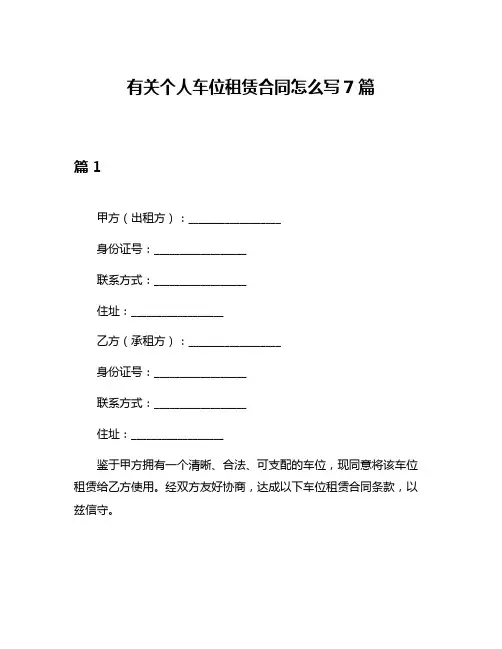 有关个人车位租赁合同怎么写7篇

篇1

甲方（出租方）：________________

身份证号：________________

联系方式：________________

住址：________________

乙方（承租方）：________________

身份证号：________________

联系方式：________________

住址：________________

鉴于甲方拥有一个清晰、合法、可支配的车位，现同意将该车位租赁给乙方使用。经双方友好协商，达成以下车位租赁合同条款，以兹信守。